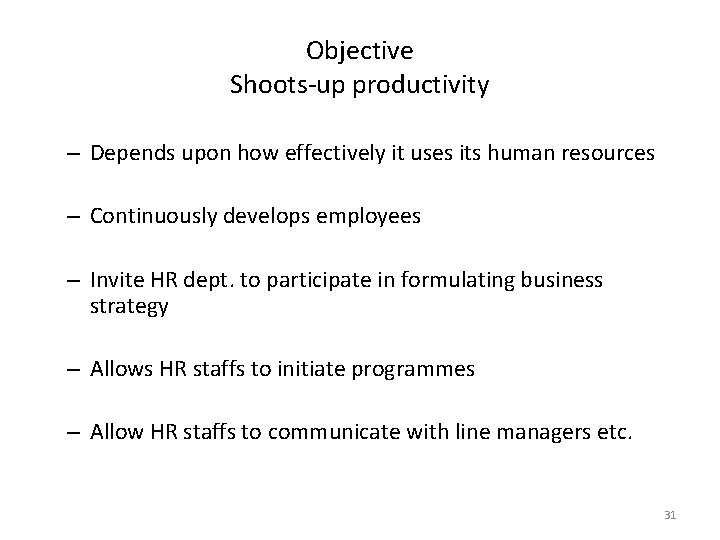 Objective
Shoots-up productivity

– Depends upon how effectively it uses its human resources

– Continuously develops employees

– Invite HR dept. to participate in formulating business strategy

– Allows HR staffs to initiate programmes

– Allow HR staffs to communicate with line managers etc.

31